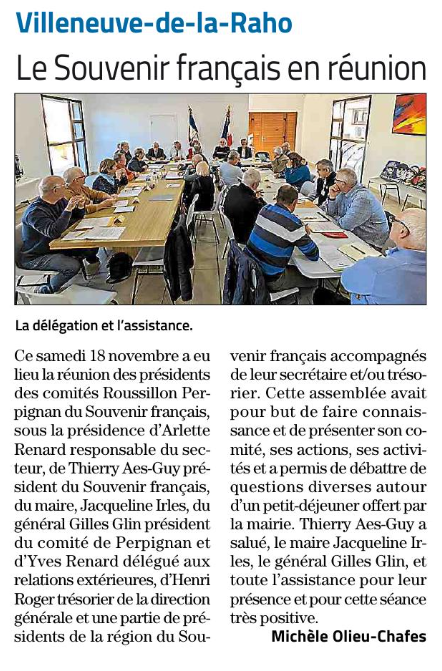 Villeneuve-de-la-Raho

Le Souvenir français en réunion

La délégation et l'assistance.

Ce samedi 18 novembre a eu lieu la réunion des présidents des comités Roussillon Perpignan du Souvenir français, sous la présidence d'Arlette Renard responsable du secteur, de Thierry Aes-Guy président du Souvenir français, du maire, Jacqueline Irles, du général Gilles Glin président du comité de Perpignan et d'Yves Renard délégué aux relations extérieures, d'Henri Roger trésorier de la direction générale et une partie de présidents de la région du Souvenir français accompagnés de leur secrétaire et/ou trésorier. Cette assemblée avait pour but de faire connaissance et de présenter son comité, ses actions, ses activités et a permis de débattre de questions diverses autour d'un petit-déjeuner offert par la mairie. Thierry Aes-Guy a salué, le maire Jacqueline Irles, le général Gilles Glin, et toute l'assistance pour leur présence et pour cette séance très positive.

Michèle Olieu-Chafes